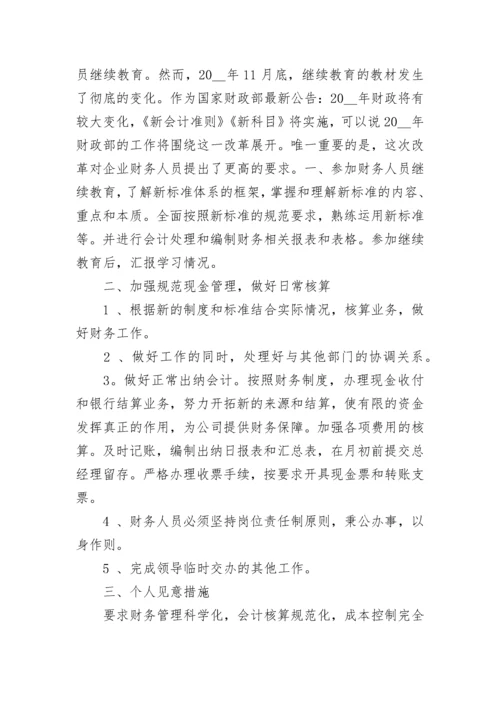 员继续教育。然而，20__年11月底，继续教育的教材发生了彻底的变化。作为国家财政部最新公告：20__年财政将有较大变化，《新会计准则》《新科目》将实施，可以说20__年财政部的工作将围绕这一改革展开。唯一重要的是，这次改革对企业财务人员提出了更高的要求。一、参加财务人员继续教育，了解新标准体系的框架，掌握和理解新标准的内容、重点和本质。全面按照新标准的规范要求，熟练运用新标准等。并进行会计处理和编制财务相关报表和表格。参加继续教育后，汇报学习情况。

二、加强规范现金管理，做好日常核算

1 、根据新的制度和标准结合实际情况，核算业务，做好财务工作。

2 、做好工作的同时，处理好与其他部门的协调关系。

3。做好正常出纳会计。按照财务制度，办理现金收付和银行结算业务，努力开拓新的来源和结算，使有限的资金发挥真正的作用，为公司提供财务保障。加强各项费用的核算。及时记账，编制出纳日报表和汇总表，在月初前提交总经理留存。严格办理收票手续，按要求开具现金票和转账支票。

4 、财务人员必须坚持岗位责任制原则，秉公办事，以身作则。

5 、完成领导临时交办的其他工作。

三、个人见意措施

要求财务管理科学化，会计核算规范化，成本控制完全